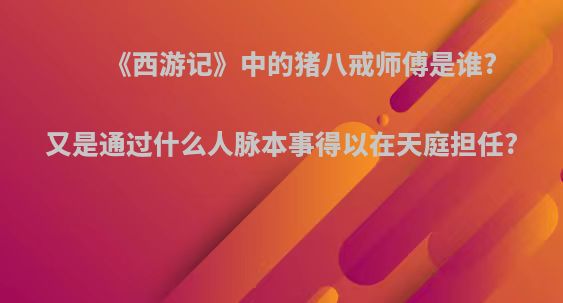 《西游记》中的猪八戒师傅是谁?

又是通过什么人脉本事得以在天庭担任?